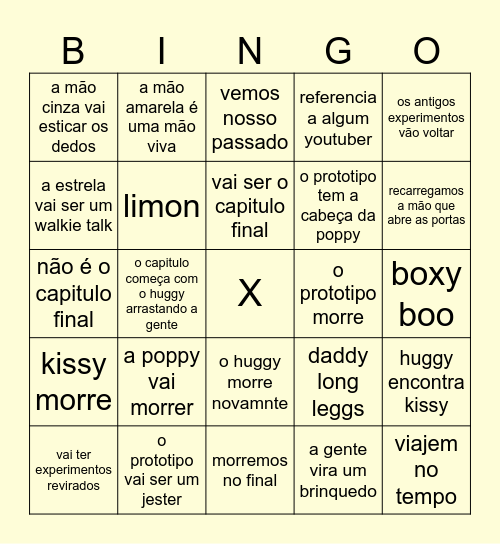 | B | I | N | G | O |
|---|---|---|---|---|
| a mão cinza vai esticar os dedos | a mão amarela é uma mão viva | vemos nosso passado | referencia a algum youtuber | os antigos experimentos vão voltar |
| a estrela vai ser um walkie talk | limon | vai ser o capitulo final | o prototipo tem a cabeça da poppy | recarregamos a mão que abre as portas |
| não é o capitulo final | o capitulo começa com o huggy arrastando a gente | X | o prototipo morre | boxy boo |
| kissy morre | a poppy vai morrer | o huggy morre novamnte | daddy long leggs | huggy encontra kissy |
| vai ter experimentos revirados | o prototipo vai ser um jester | morremos no final | a gente vira um brinquedo | viajem no tempo |